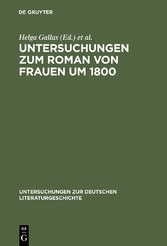 DE GRUYTER

Helga Gallas (Ed.) et al.

UNTERSUCHUNGEN ZUM ROMAN VON FRAUEN UM 1800

UNTERSUCHUNGEN ZUR DEUTSCHEN LITERATURGESCHICHTE

DE G